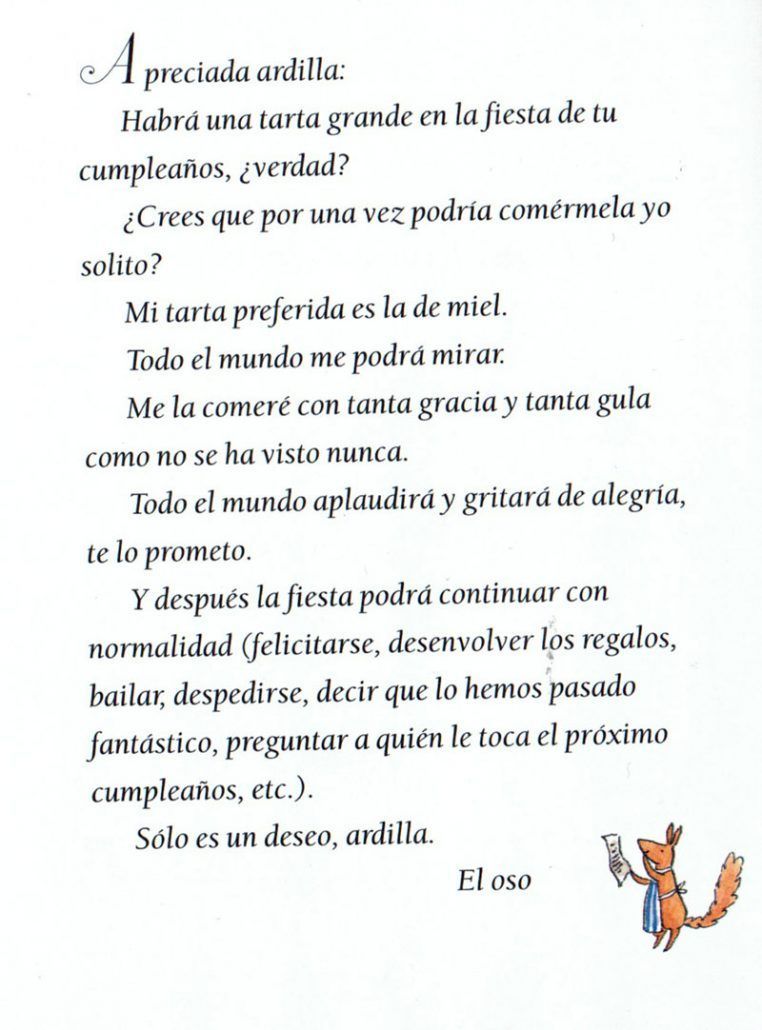 Apreciada ardilla:

Habrá una tarta grande en la fiesta de tu cumpleaños, ¿verdad?

¿Crees que por una vez podría comérmela yo solito?

Mi tarta preferida es la de miel.

Todo el mundo me podrá mirar.

Me la comeré con tanta gracia y tanta gula como no se ha visto nunca.

Todo el mundo aplaudirá y gritará de alegría, te lo prometo.

Y después la fiesta podrá continuar con normalidad (felicitarse, desenvolver los regalos, bailar, despedirse, decir que lo hemos pasado fantástico, preguntar a quién le toca el próximo cumpleaños, etc.).

Sólo es un deseo, ardilla.

El oso